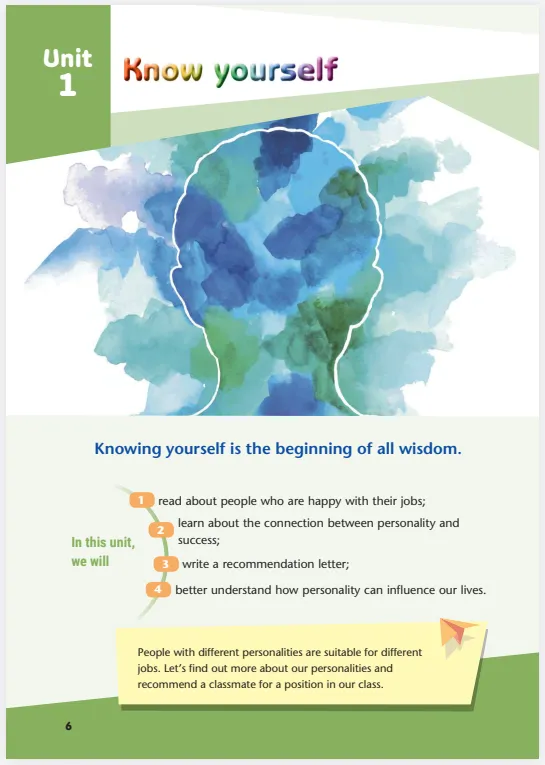 Unit
1

Know yourself

Knowing yourself is the beginning of all wisdom.

In this unit, we will

1 read about people who are happy with their jobs;

2 learn about the connection between personality and success;

3 write a recommendation letter;

4 better understand how personality can influence our lives.

People with different personalities are suitable for different jobs. Let's find out more about our personalities and recommend a classmate for a position in our class.

6